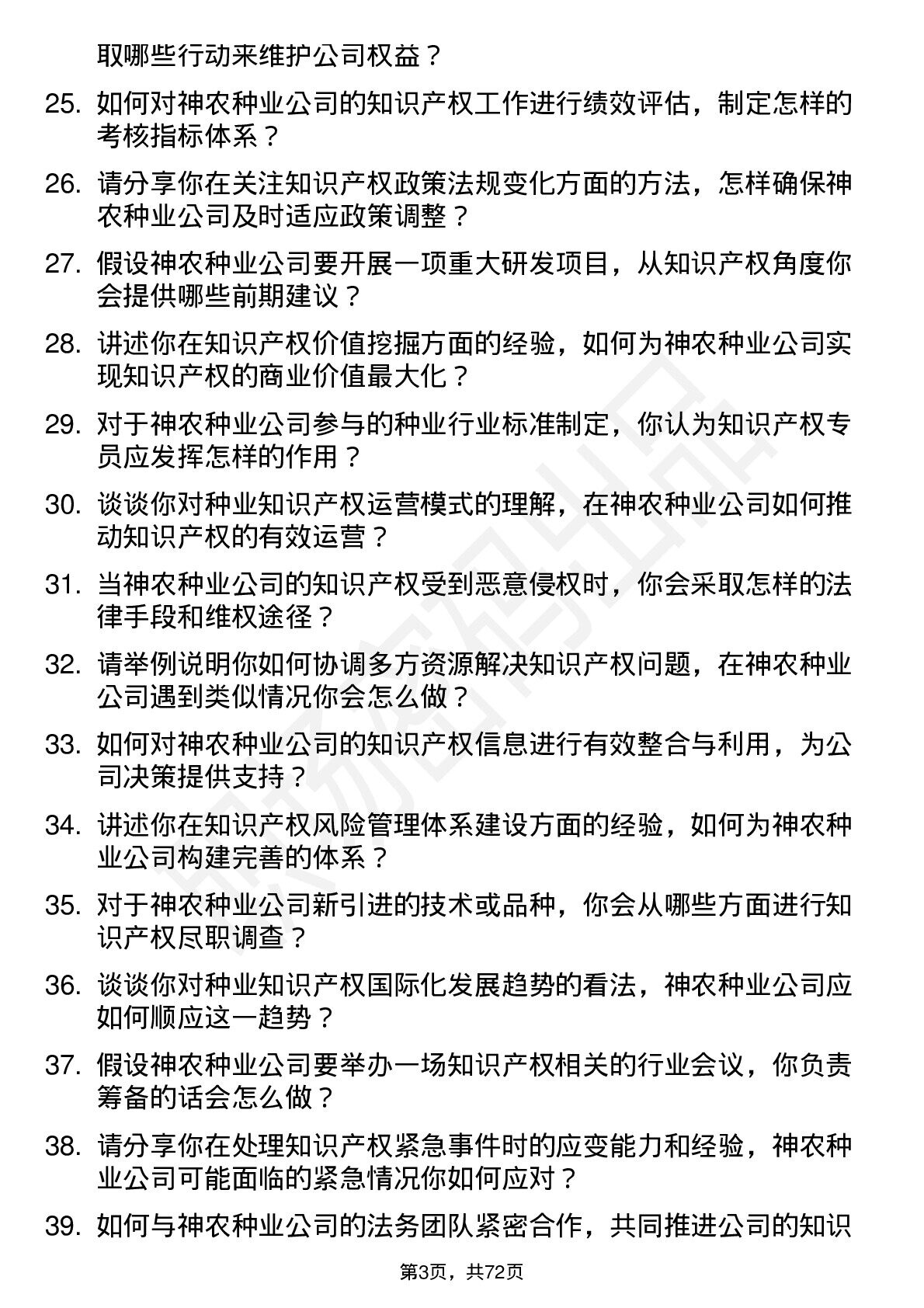 取哪些行动来维护公司权益？

25. 如何对神农种业公司的知识产权工作进行绩效评估，制定怎样的考核指标体系？

26. 请分享你在关注知识产权政策法规变化方面的方法，怎样确保神农种业公司及时适应政策调整？

27. 假设神农种业公司要开展一项重大研发项目，从知识产权角度你会提供哪些前期建议？

28. 讲述你在知识产权价值挖掘方面的经验，如何为神农种业公司实现知识产权的商业价值最大化？

29. 对于神农种业公司参与的种业行业标准制定，你认为知识产权专员应发挥怎样的作用？

30. 谈谈你对种业知识产权运营模式的理解，在神农种业公司如何推动知识产权的有效运营？

31. 当神农种业公司的知识产权受到恶意侵权时，你会采取怎样的法律手段和维权途径？

32. 请举例说明你如何协调多方资源解决知识产权问题，在神农种业公司遇到类似情况你会怎么做？

33. 如何对神农种业公司的知识产权信息进行有效整合与利用，为公司决策提供支持？

34. 讲述你在知识产权风险管理体系建设方面的经验，如何为神农种业公司构建完善的体系？

35. 对于神农种业公司新引进的技术或品种，你会从哪些方面进行知识产权尽职调查？

36. 谈谈你对种业知识产权国际化发展趋势的看法，神农种业公司应如何顺应这一趋势？

37. 假设神农种业公司要举办一场知识产权相关的行业会议，你负责筹备的话会怎么做？

38. 请分享你在处理知识产权紧急事件时的应变能力和经验，神农种业公司可能面临的紧急情况你如何应对？

39. 如何与神农种业公司的法务团队紧密合作，共同推进公司的知识

第3页，共72页